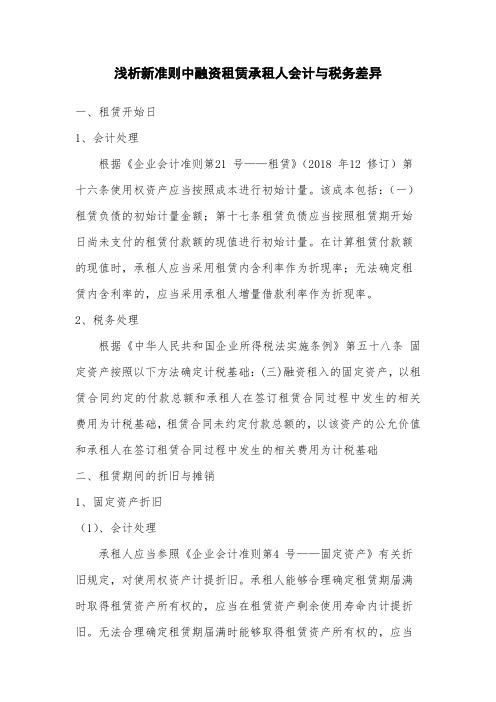 浅析新准则中融资租赁承租人会计与税务差异

一、租赁开始日

1、会计处理

根据《企业会计准则第21 号——租赁》(2018 年12 修订)第十六条使用权资产应当按照成本进行初始计量。该成本包括:(一)租赁负债的初始计量金额;第十七条租赁负债应当按照租赁期开始日尚未支付的租赁付款额的现值进行初始计量。在计算租赁付款额的现值时,承租人应当采用租赁内含利率作为折现率;无法确定租赁内含利率的,应当采用承租人增量借款利率作为折现率。

2、税务处理

根据《中华人民共和国企业所得税法实施条例》第五十八条 固定资产按照以下方法确定计税基础:(三)融资租入的固定资产,以租赁合同约定的付款总额和承租人在签订租赁合同过程中发生的相关费用为计税基础,租赁合同未约定付款总额的,以该资产的公允价值和承租人在签订租赁合同过程中发生的相关费用为计税基础

二、租赁期间的折旧与摊销

1、固定资产折旧

(1)、会计处理

承租人应当参照《企业会计准则第4 号——固定资产》有关折旧规定,对使用权资产计提折旧。承租人能够合理确定租赁期届满时取得租赁资产所有权的,应当在租赁资产剩余使用寿命内计提折旧。无法合理确定租赁期届满时能够取得租赁资产所有权的,应当